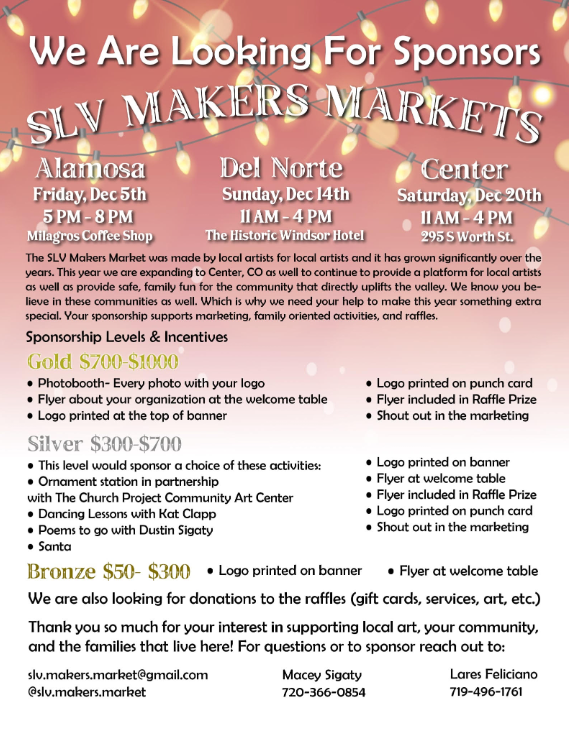 We Are Looking For Sponsors

SLV MAKERS MARKETS

Alamosa
Friday, Dec 5th
5 PM - 8 PM
Milagros Coffee Shop

Del Norte
Sunday, Dec 14th
11 AM - 4 PM
The Historic Windsor Hotel

Center
Saturday, Dec 20th
11 AM - 4 PM
295 S Worth St.

The SLV Makers Market was made by local artists for local artists and it has grown significantly over the years. This year we are expanding to Center, CO as well to continue to provide a platform for local artists as well as provide safe, family fun for the community that directly uplifts the valley. We know you believe in these communities as well. Which is why we need your help to make this year something extra special. Your sponsorship supports marketing, family oriented activities, and raffles.

Sponsorship Levels & Incentives

Gold $700-$1000
• Photobooth- Every photo with your logo
• Flyer about your organization at the welcome table
• Logo printed at the top of banner
• Logo printed on punch card
• Flyer included in Raffle Prize
• Shout out in the marketing

Silver $300-$700
• This level would sponsor a choice of these activities:
• Ornament station in partnership with The Church Project Community Art Center
• Dancing Lessons with Kat Clapp
• Poems to go with Dustin Sigaty
• Santa
• Logo printed on banner
• Flyer at welcome table
• Flyer included in Raffle Prize
• Logo printed on punch card
• Shout out in the marketing

Bronze $50- $300 • Logo printed on banner • Flyer at welcome table

We are also looking for donations to the raffles (gift cards, services, art, etc.)

Thank you so much for your interest in supporting local art, your community, and the families that live here! For questions or to sponsor reach out to:

slv.makers.market@gmail.com
@slv.makers.market

Macey Sigaty
720-366-0854

Lares Feliciano
719-496-1761